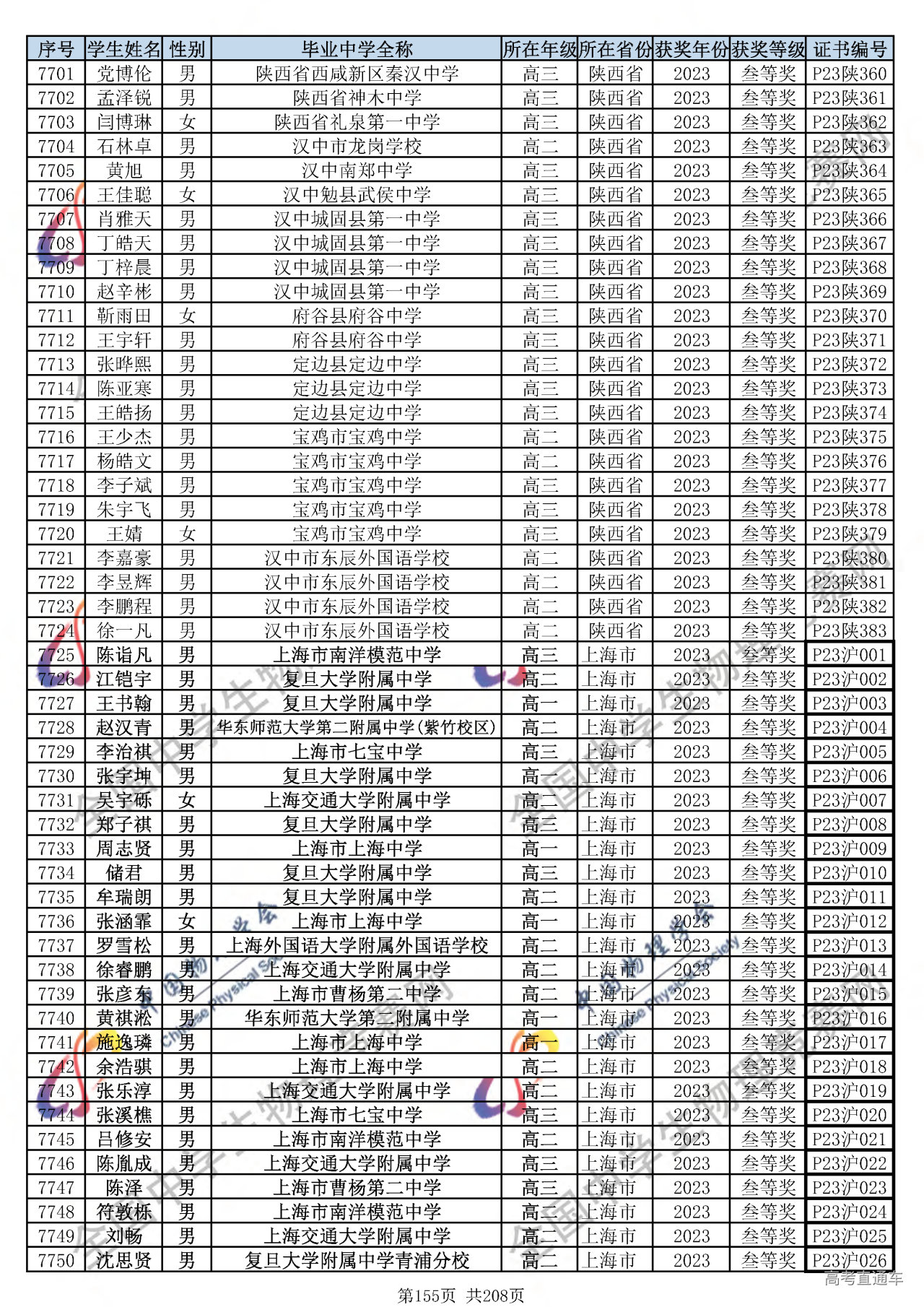 | 序号 | 学生姓名 | 性别 | 毕业中学全称 | 所在年级 | 所在省份 | 获奖年份 | 获奖等级 | 证书编号 |
|---|---|---|---|---|---|---|---|---|
| 7701 | 党博伦 | 男 | 陕西省西咸新区秦汉中学 | 高三 | 陕西省 | 2023 | 叁等奖 | P23陕360 |
| 7702 | 孟泽锐 | 男 | 陕西省神木中学 | 高三 | 陕西省 | 2023 | 叁等奖 | P23陕361 |
| 7703 | 闫博琳 | 女 | 陕西省礼泉第一中学 | 高三 | 陕西省 | 2023 | 叁等奖 | P23陕362 |
| 7704 | 石林卓 | 男 | 汉中市龙岗学校 | 高二 | 陕西省 | 2023 | 叁等奖 | P23陕363 |
| 7705 | 黄旭 | 男 | 汉中南郑中学 | 高三 | 陕西省 | 2023 | 叁等奖 | P23陕364 |
| 7706 | 王佳聪 | 女 | 汉中勉县武侯中学 | 高三 | 陕西省 | 2023 | 叁等奖 | P23陕365 |
| 7707 | 肖雅天 | 男 | 汉中城固县第一中学 | 高三 | 陕西省 | 2023 | 叁等奖 | P23陕366 |
| 7708 | 丁皓天 | 男 | 汉中城固县第一中学 | 高三 | 陕西省 | 2023 | 叁等奖 | P23陕367 |
| 7709 | 丁梓晨 | 男 | 汉中城固县第一中学 | 高三 | 陕西省 | 2023 | 叁等奖 | P23陕368 |
| 7710 | 赵辛彬 | 男 | 汉中城固县第一中学 | 高三 | 陕西省 | 2023 | 叁等奖 | P23陕369 |
| 7711 | 靳雨田 | 女 | 府谷县府谷中学 | 高三 | 陕西省 | 2023 | 叁等奖 | P23陕370 |
| 7712 | 王宇轩 | 男 | 府谷县府谷中学 | 高三 | 陕西省 | 2023 | 叁等奖 | P23陕371 |
| 7713 | 张晔熙 | 男 | 定边县定边中学 | 高三 | 陕西省 | 2023 | 叁等奖 | P23陕372 |
| 7714 | 陈亚寒 | 男 | 定边县定边中学 | 高三 | 陕西省 | 2023 | 叁等奖 | P23陕373 |
| 7715 | 王皓扬 | 男 | 定边县定边中学 | 高三 | 陕西省 | 2023 | 叁等奖 | P23陕374 |
| 7716 | 王少杰 | 男 | 宝鸡市宝鸡中学 | 高二 | 陕西省 | 2023 | 叁等奖 | P23陕375 |
| 7717 | 杨皓文 | 男 | 宝鸡市宝鸡中学 | 高二 | 陕西省 | 2023 | 叁等奖 | P23陕376 |
| 7718 | 李子斌 | 男 | 宝鸡市宝鸡中学 | 高三 | 陕西省 | 2023 | 叁等奖 | P23陕377 |
| 7719 | 朱宇飞 | 男 | 宝鸡市宝鸡中学 | 高三 | 陕西省 | 2023 | 叁等奖 | P23陕378 |
| 7720 | 王婧 | 女 | 宝鸡市宝鸡中学 | 高三 | 陕西省 | 2023 | 叁等奖 | P23陕379 |
| 7721 | 李嘉豪 | 男 | 汉中市东辰外国语学校 | 高二 | 陕西省 | 2023 | 叁等奖 | P23陕380 |
| 7722 | 李昱辉 | 男 | 汉中市东辰外国语学校 | 高二 | 陕西省 | 2023 | 叁等奖 | P23陕381 |
| 7723 | 李鹏程 | 男 | 汉中市东辰外国语学校 | 高二 | 陕西省 | 2023 | 叁等奖 | P23陕382 |
| 7724 | 徐一凡 | 男 | 汉中市东辰外国语学校 | 高二 | 陕西省 | 2023 | 叁等奖 | P23陕383 |
| 7725 | 陈诣凡 | 男 | 上海市南洋模范中学 | 高三 | 上海市 | 2023 | 叁等奖 | P23沪001 |
| 7726 | 江铠宇 | 男 | 复旦大学附属中学 | 高二 | 上海市 | 2023 | 叁等奖 | P23沪002 |
| 7727 | 王书翰 | 男 | 复旦大学附属中学 | 高一 | 上海市 | 2023 | 叁等奖 | P23沪003 |
| 7728 | 赵汉青 | 男 | 华东师范大学第二附属中学(紫竹校区) | 高二 | 上海市 | 2023 | 叁等奖 | P23沪004 |
| 7729 | 李治祺 | 男 | 上海市七宝中学 | 高三 | 上海市 | 2023 | 叁等奖 | P23沪005 |
| 7730 | 张宇坤 | 男 | 复旦大学附属中学 | 高一 | 上海市 | 2023 | 叁等奖 | P23沪006 |
| 7731 | 吴宇砾 | 女 | 上海交通大学附属中学 | 高二 | 上海市 | 2023 | 叁等奖 | P23沪007 |
| 7732 | 郑子祺 | 男 | 复旦大学附属中学 | 高三 | 上海市 | 2023 | 叁等奖 | P23沪008 |
| 7733 | 周志贤 | 男 | 上海市上海中学 | 高一 | 上海市 | 2023 | 叁等奖 | P23沪009 |
| 7734 | 储君 | 男 | 复旦大学附属中学 | 高三 | 上海市 | 2023 | 叁等奖 | P23沪010 |
| 7735 | 牟瑞朗 | 男 | 复旦大学附属中学 | 高二 | 上海市 | 2023 | 叁等奖 | P23沪011 |
| 7736 | 张涵霏 | 女 | 上海市上海中学 | 高一 | 上海市 | 2023 | 叁等奖 | P23沪012 |
| 7737 | 罗雪松 | 男 | 上海外国语大学附属外国语学校 | 高二 | 上海市 | 2023 | 叁等奖 | P23沪013 |
| 7738 | 徐睿鹏 | 男 | 上海交通大学附属中学 | 高二 | 上海市 | 2023 | 叁等奖 | P23沪014 |
| 7739 | 张彦东 | 男 | 上海市曹杨第二中学 | 高二 | 上海市 | 2023 | 叁等奖 | P23沪015 |
| 7740 | 黄祺淞 | 男 | 华东师范大学第二附属中学 | 高一 | 上海市 | 2023 | 叁等奖 | P23沪016 |
| 7741 | 施逸璘 | 男 | 上海市上海中学 | 高一 | 上海市 | 2023 | 叁等奖 | P23沪017 |
| 7742 | 余浩骐 | 男 | 上海市上海中学 | 高二 | 上海市 | 2023 | 叁等奖 | P23沪018 |
| 7743 | 张乐淳 | 男 | 上海交通大学附属中学 | 高二 | 上海市 | 2023 | 叁等奖 | P23沪019 |
| 7744 | 张溪樵 | 男 | 上海市七宝中学 | 高三 | 上海市 | 2023 | 叁等奖 | P23沪020 |
| 7745 | 吕修安 | 男 | 上海市南洋模范中学 | 高二 | 上海市 | 2023 | 叁等奖 | P23沪021 |
| 7746 | 陈胤成 | 男 | 上海交通大学附属中学 | 高三 | 上海市 | 2023 | 叁等奖 | P23沪022 |
| 7747 | 陈泽 | 男 | 上海市曹杨第二中学 | 高三 | 上海市 | 2023 | 叁等奖 | P23沪023 |
| 7748 | 符敦栎 | 男 | 上海市南洋模范中学 | 高二 | 上海市 | 2023 | 叁等奖 | P23沪024 |
| 7749 | 刘畅 | 男 | 上海交通大学附属中学 | 高二 | 上海市 | 2023 | 叁等奖 | P23沪025 |
| 7750 | 沈思贤 | 男 | 复旦大学附属中学青浦分校 | 高二 | 上海市 | 2023 | 叁等奖 | P23沪026 |

第155页 共208页

高考直通车